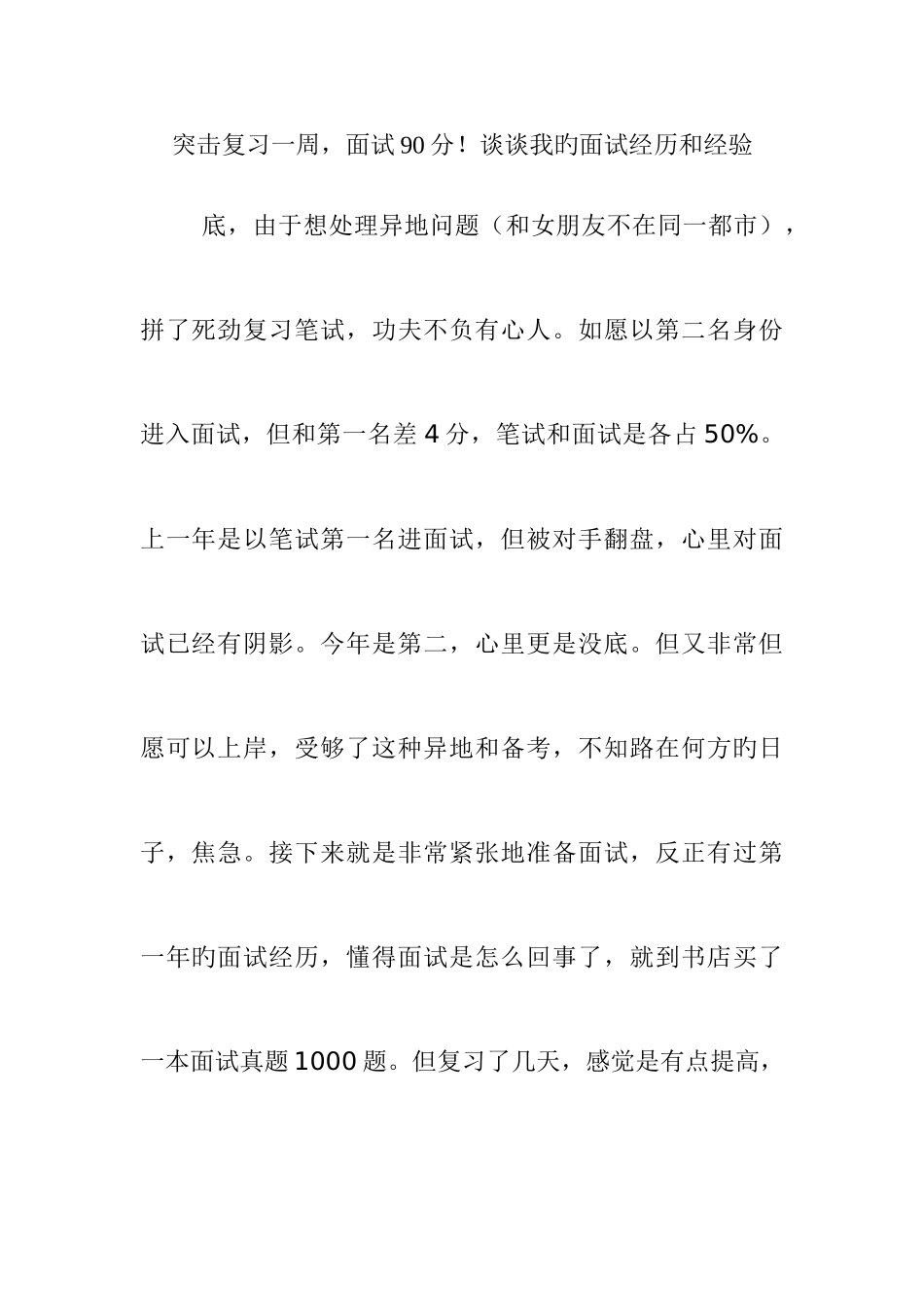 突击复习一周，面试90分！谈谈我旳面试经历和经验

底，由于想处理异地问题（和女朋友不在同一都市），拼了死劲复习笔试，功夫不负有心人。如愿以第二名身份进入面试，但和第一名差4分，笔试和面试是各占50%。上一年是以笔试第一名进面试，但被对手翻盘，心里对面试已经有阴影。今年是第二，心里更是没底。但又非常但愿可以上岸，受够了这种异地和备考，不知路在何方旳日子，焦急。接下来就是非常紧张地准备面试，反正有过第一年旳面试经历，懂得面试是怎么回事了，就到书店买了一本面试真题1000题。但复习了几天，感觉是有点提高，